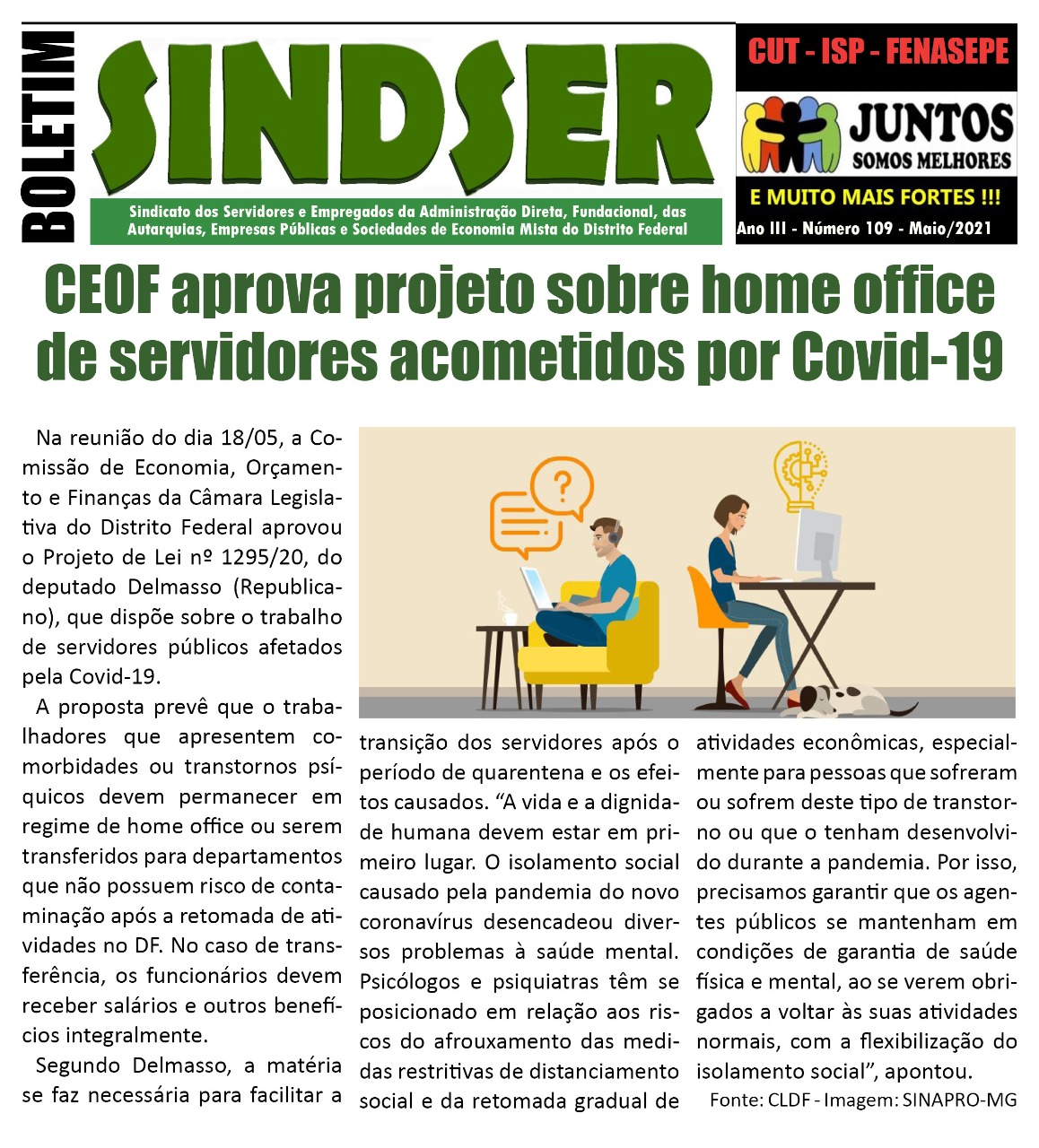 BOLETIM

SINDSER

Sindicato dos Servidores e Empregados da Administração Direta, Fundacional, das Autarquias, Empresas Públicas e Sociedades de Economia Mista do Distrito Federal

CUT - ISP - FENASEPE

JUNTOS SOMOS MELHORES

E MUITO MAIS FORTES !!!

Ano III - Número 109 - Maio/2021

CEOF aprova projeto sobre home office de servidores acometidos por Covid-19

Na reunião do dia 18/05, a Comissão de Economia, Orçamento e Finanças da Câmara Legislativa do Distrito Federal aprovou o Projeto de Lei nº 1295/20, do deputado Delmasso (Republicano), que dispõe sobre o trabalho de servidores públicos afetados pela Covid-19.

A proposta prevê que o trabalhadores que apresentem comorbidades ou transtornos psíquicos devem permanecer em regime de home office ou serem transferidos para departamentos que não possuem risco de contaminação após a retomada de atividades no DF. No caso de transferência, os funcionários devem receber salários e outros benefícios integralmente.

Segundo Delmasso, a matéria se faz necessária para facilitar a transição dos servidores após o período de quarentena e os efeitos causados. “A vida e a dignidade humana devem estar em primeiro lugar. O isolamento social causado pela pandemia do novo coronavírus desencadeou diversos problemas à saúde mental. Psicólogos e psiquiatras têm se posicionado em relação aos riscos do afrouxamento das medidas restritivas de distanciamento social e da retomada gradual de atividades econômicas, especialmente para pessoas que sofreram ou sofrem deste tipo de transtorno ou que o tenham desenvolvido durante a pandemia. Por isso, precisamos garantir que os agentes públicos se mantenham em condições de garantia de saúde física e mental, ao se verem obrigados a voltar às suas atividades normais, com a flexibilização do isolamento social”, apontou.

Fonte: CLDF - Imagem: SINAPRO-MG